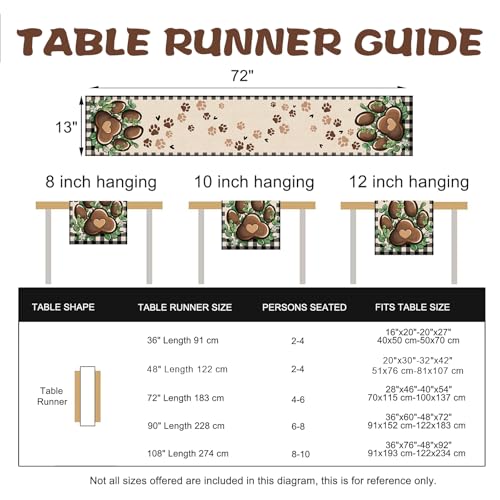 TABLE RUNNER GUIDE

72"

13"

8 inch hanging

10 inch hanging

12 inch hanging

| TABLE SHAPE | TABLE RUNNER SIZE | PERSONS SEATED | FITS TABLE SIZE |
|---|---|---|---|
| Table Runner | 36" Length 91 cm | 2-4 | 16"x20"-20"x27" 40x50 cm-50x70 cm |
| | 48" Length 122 cm | 2-4 | 20"x30"-32"x42" 51x76 cm-81x107 cm |
| | 72" Length 183 cm | 4-6 | 28"x46"-40"x54" 70x115 cm-100x137 cm |
| | 90" Length 228 cm | 6-8 | 36"x60"-48"x72" 91x152 cm-122x183 cm |
| | 108" Length 274 cm | 8-10 | 36"x76"-48"x92" 91x193 cm-122x234 cm |

Not all sizes offered are included in this diagram, this is for reference only.